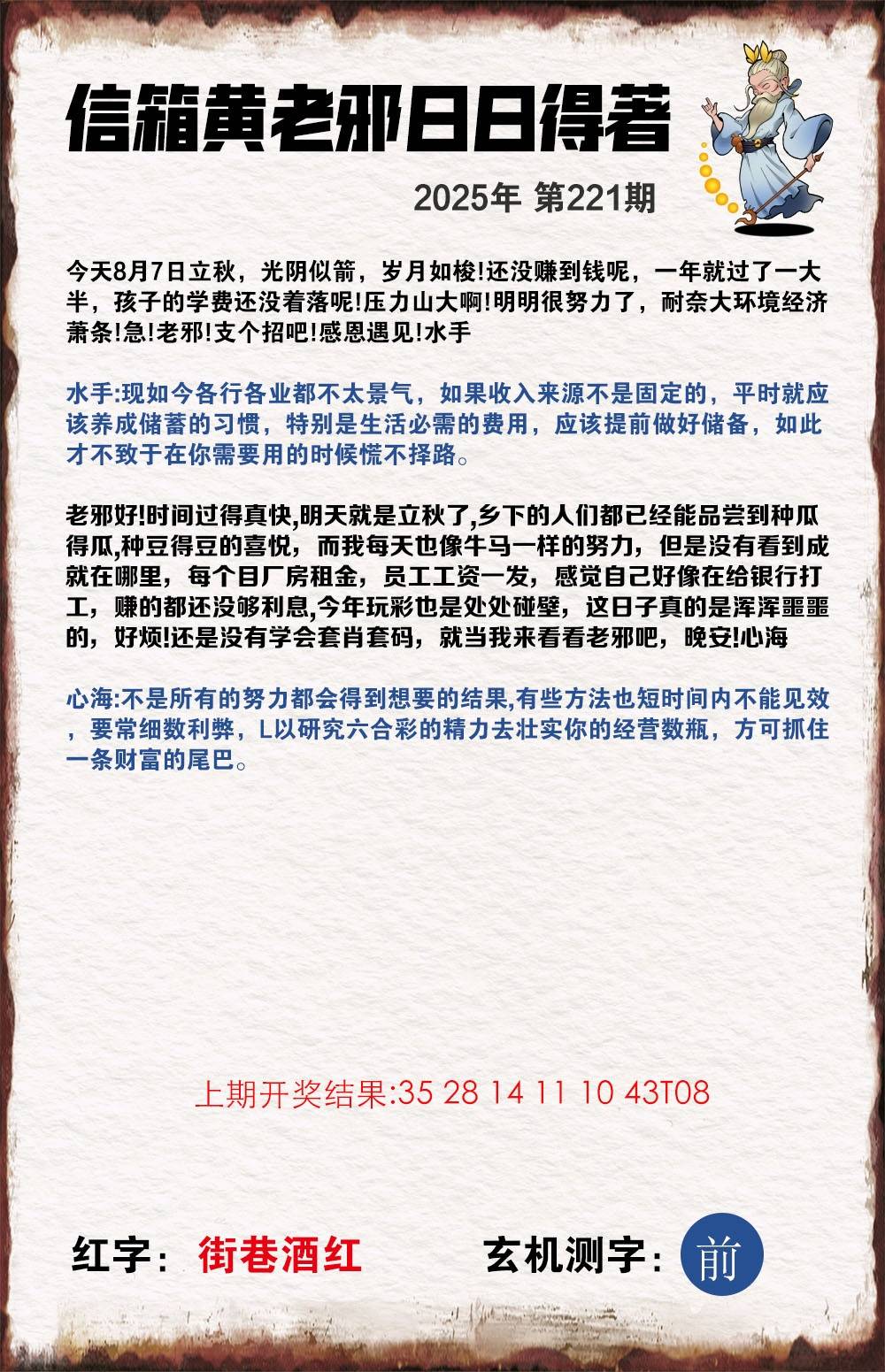 信箱黄老邪日日得著

2025年 第221期

今天8月7日立秋，光阴似箭，岁月如梭!还没赚到钱呢，一年就过了一大半，孩子的学费还没着落呢!压力山大啊!明明很努力了，耐奈大环境经济萧条!急!老邪!支个招吧!感恩遇见!水手

水手:现如今各行各业都不太景气，如果收入来源不是固定的，平时就应该养成储蓄的习惯，特别是生活必需的费用，应该提前做好储备，如此才不致于在你需要用的时候慌不择路。

老邪好!时间过得真快,明天就是立秋了,乡下的人们都已经能品尝到种瓜得瓜,种豆得豆的喜悦，而我每天也像牛马一样的努力，但是没有看到成就在哪里，每个目厂房租金，员工工资一发，感觉自己好像在给银行打工，赚的都还没够利息,今年玩彩也是处处碰壁，这日子真的是浑浑噩噩的，好烦!还是没有学会套肖套码，就当我来看看老邪吧，晚安!心海

心海:不是所有的努力都会得到想要的结果,有些方法也短时间内不能见效，要常细数利弊，L以研究六合彩的精力去壮实你的经营数瓶，方可抓住一条财富的尾巴。

上期开奖结果:35 28 14 11 10 43T08

红字：街巷酒红

玄机测字：前